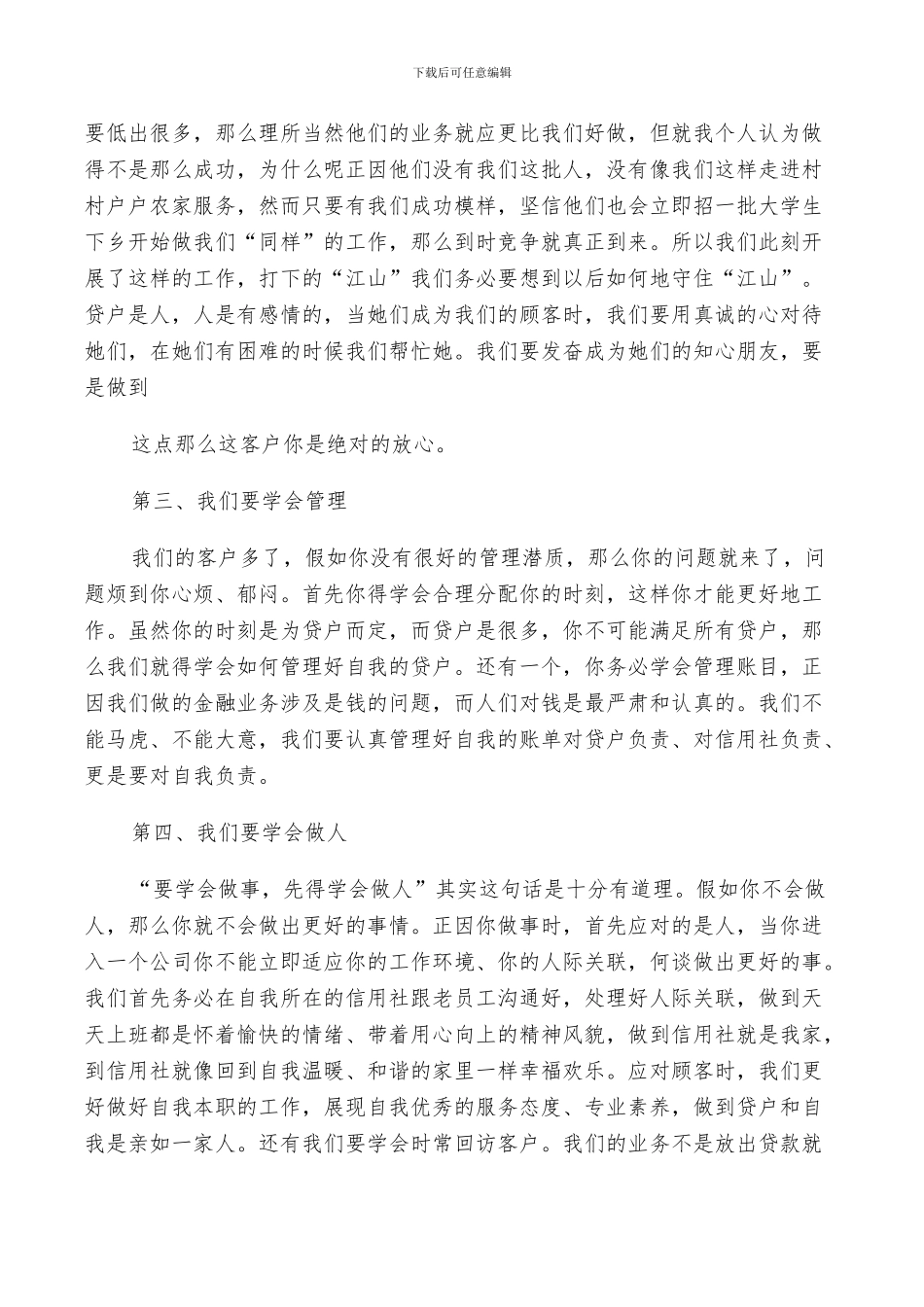 下载后可任意编辑

要低出很多，那么理所当然他们的业务就应更比我们好做，但就我个人认为做得不是那么成功，为什么呢正因他们没有我们这批人，没有像我们这样走进村村户户农家服务，然而只要有我们成功模样，坚信他们也会立即招一批大学生下乡开始做我们“同样”的工作，那么到时竞争就真正到来。所以我们此刻开展了这样的工作，打下的“江山”我们务必要想到以后如何地守住“江山”。贷户是人，人是有感情的，当她们成为我们的顾客时，我们要用真诚的心对待她们，在她们有困难的时候我们帮忙她。我们要发奋成为她们的知心朋友，要是做到

这点那么这客户你是绝对的放心。

第三、我们要学会管理

我们的客户多了，假如你没有很好的管理潜质，那么你的问题就来了，问题烦到你心烦、郁闷。首先你得学会合理分配你的时刻，这样你才能更好地工作。虽然你的时刻是为贷户而定，而贷户是很多，你不可能满足所有贷户，那么我们就得学会如何管理好自我的贷户。还有一个，你务必学会管理账目，正因我们做的金融业务涉及是钱的问题，而人们对钱是最严肃和认真的。我们不能马虎、不能大意，我们要认真管理好自我的账单对贷户负责、对信用社负责、更是要对自我负责。

第四、我们要学会做人

“要学会做事，先得学会做人”其实这句话是十分有道理。假如你不会做人，那么你就不会做出更好的事情。正因你做事时，首先应对的是人，当你进入一个公司你不能立即适应你的工作环境、你的人际关联，何谈做出更好的事。我们首先务必在自我所在的信用社跟老员工沟通好，处理好人际关联，做到天天上班都是怀着愉快的情绪、带着用心向上的精神风貌，做到信用社就是我家，到信用社就像回到自我温暖、和谐的家里一样幸福欢乐。应对顾客时，我们更好做好自我本职的工作，展现自我优秀的服务态度、专业素养，做到贷户和自我是亲如一家人。还有我们要学会时常回访客户。我们的业务不是放出贷款就